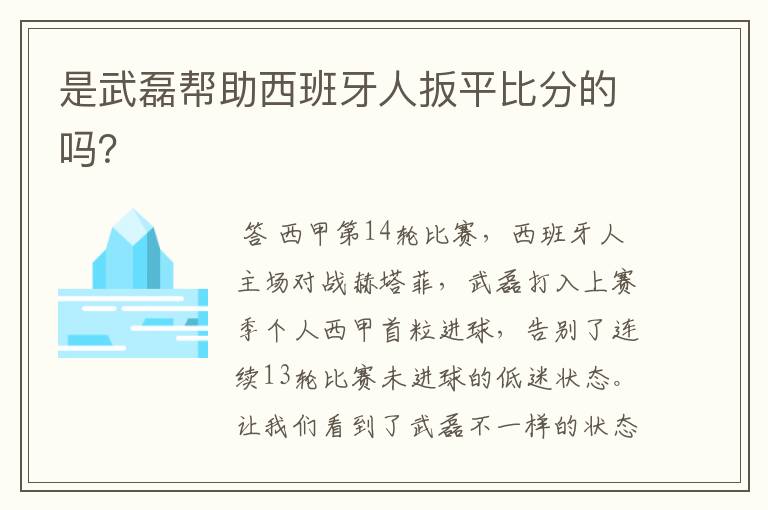 是武磊帮助西班牙人扳平比分的吗?

答 西甲第14轮比赛，西班牙人主场对战赫塔菲，武磊打入上赛季个人西甲首粒进球，告别了连续13轮比赛未进球的低迷状态。让我们看到了武磊不一样的状态